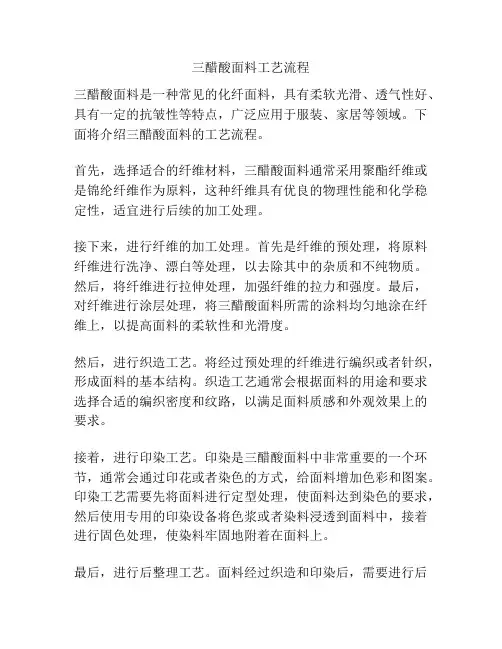 三醋酸面料工艺流程

三醋酸面料是一种常见的化纤面料，具有柔软光滑、透气性好、具有一定的抗皱性等特点，广泛应用于服装、家居等领域。下面将介绍三醋酸面料的工艺流程。

首先，选择适合的纤维材料，三醋酸面料通常采用聚酯纤维或是锦纶纤维作为原料，这种纤维具有优良的物理性能和化学稳定性，适宜进行后续的加工处理。

接下来，进行纤维的加工处理。首先是纤维的预处理，将原料纤维进行洗净、漂白等处理，以去除其中的杂质和不纯物质。然后，将纤维进行拉伸处理，加强纤维的拉力和强度。最后，对纤维进行涂层处理，将三醋酸面料所需的涂料均匀地涂在纤维上，以提高面料的柔软性和光滑度。

然后，进行织造工艺。将经过预处理的纤维进行编织或者针织，形成面料的基本结构。织造工艺通常会根据面料的用途和要求选择合适的编织密度和纹路，以满足面料质感和外观效果上的要求。

接着，进行印染工艺。印染是三醋酸面料中非常重要的一个环节，通常会通过印花或者染色的方式，给面料增加色彩和图案。印染工艺需要先将面料进行定型处理，使面料达到染色的要求，然后使用专用的印染设备将色浆或者染料浸透到面料中，接着进行固色处理，使染料牢固地附着在面料上。

最后，进行后整理工艺。面料经过织造和印染后，需要进行后